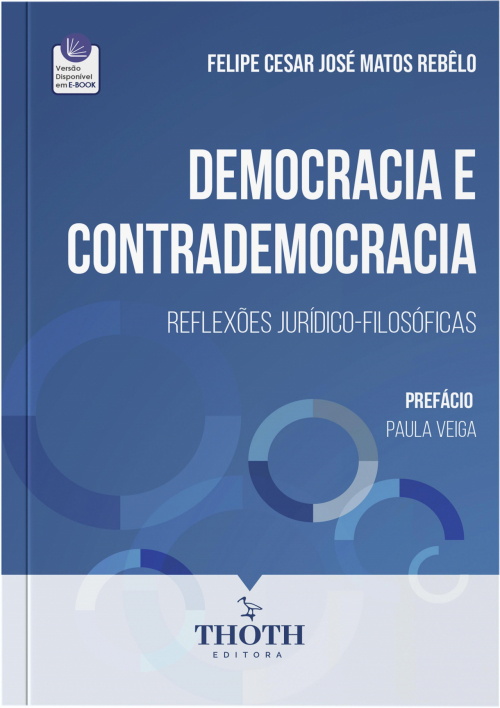 Versão Disponível em E-BOOK

FELIPE CESAR JOSÉ MATOS REBÊLO

DEMOCRACIA E CONTRADEMOCRACIA

REFLEXÕES JURÍDICO-FILOSÓFICAS

PREFÁCIO
PAULA VEIGA

THOTH
EDITORA